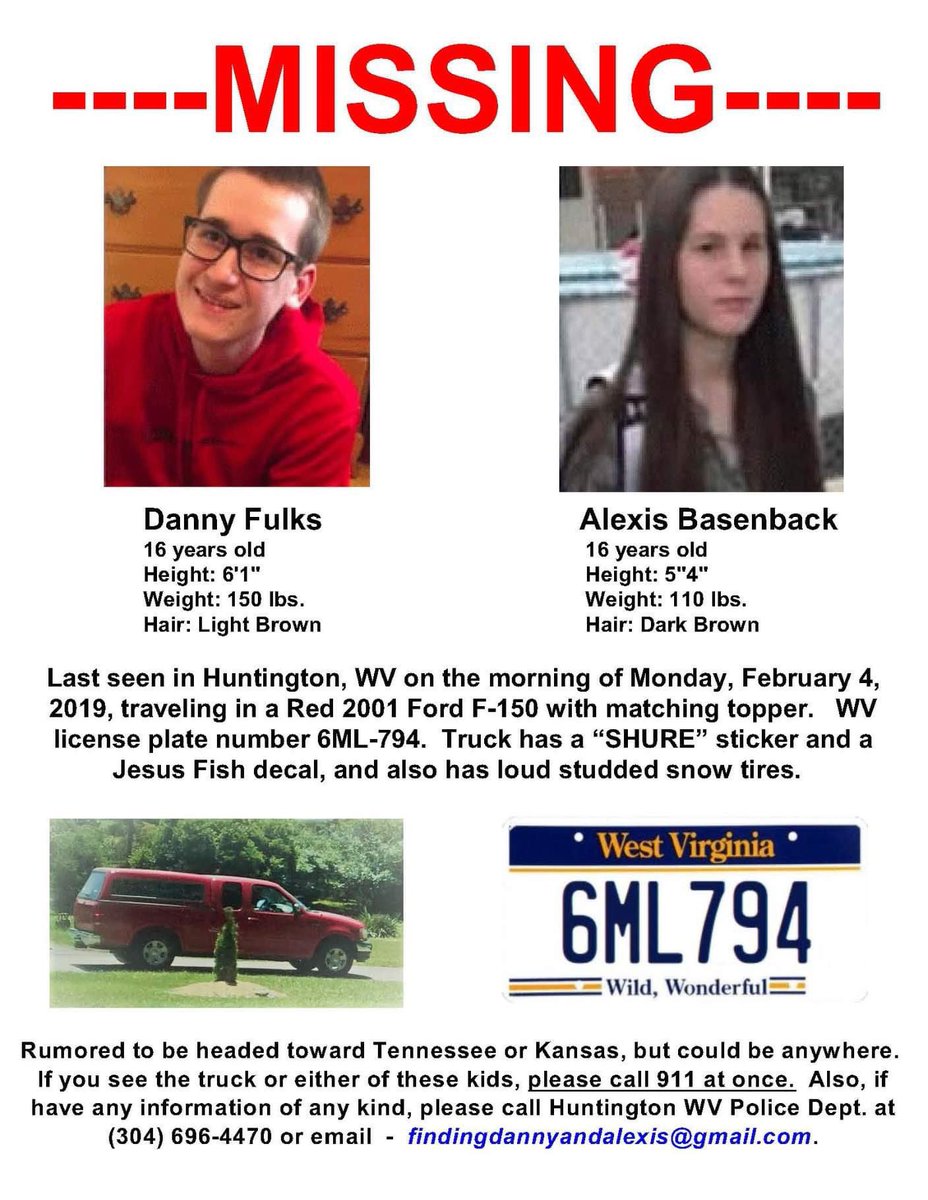 ----MISSING----

Danny Fulks
16 years old
Height: 6'1"
Weight: 150 lbs.
Hair: Light Brown

Alexis Basenback
16 years old
Height: 5"4"
Weight: 110 lbs.
Hair: Dark Brown

Last seen in Huntington, WV on the morning of Monday, February 4, 2019, traveling in a Red 2001 Ford F-150 with matching topper. WV license plate number 6ML-794. Truck has a "SHURE" sticker and a Jesus Fish decal, and also has loud studded snow tires.

West Virginia
6ML794
Wild, Wonderful

Rumored to be headed toward Tennessee or Kansas, but could be anywhere. If you see the truck or either of these kids, please call 911 at once. Also, if have any information of any kind, please call Huntington WV Police Dept. at (304) 696-4470 or email - findingdannyandalexis@gmail.com.